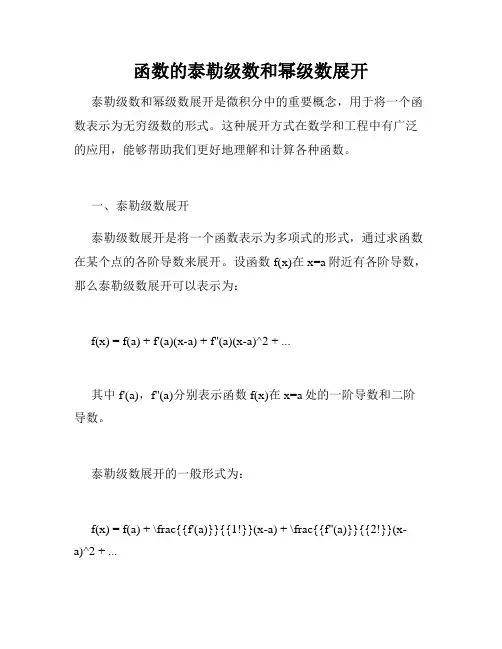 函数的泰勒级数和幂级数展开

泰勒级数和幂级数展开是微积分中的重要概念，用于将一个函数表示为无穷级数的形式。这种展开方式在数学和工程中有广泛的应用，能够帮助我们更好地理解和计算各种函数。

一、泰勒级数展开

泰勒级数展开是将一个函数表示为多项式的形式，通过求函数在某个点的各阶导数来展开。设函数 f(x)在 x=a 附近有各阶导数，那么泰勒级数展开可以表示为：

f(x) = f(a) + f'(a)(x-a) + f''(a)(x-a)^2 + ...

其中 f'(a)，f''(a)分别表示函数 f(x)在 x=a 处的一阶导数和二阶导数。

泰勒级数展开的一般形式为：

f(x) = f(a) + \frac{{f'(a)}}{{1!}}(x-a) + \frac{{f''(a)}}{{2!}}(x-a)^2 + ...